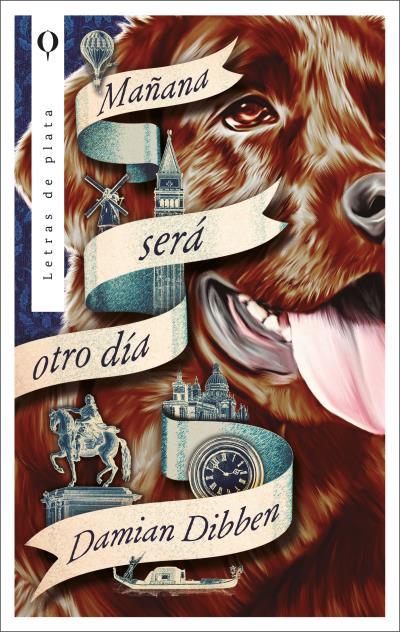 Letras de plata

Mañana

será

otro día

Damian Dibben